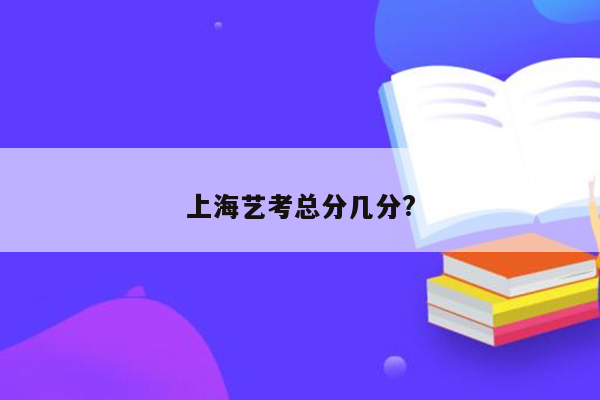 上海艺考总分几分?